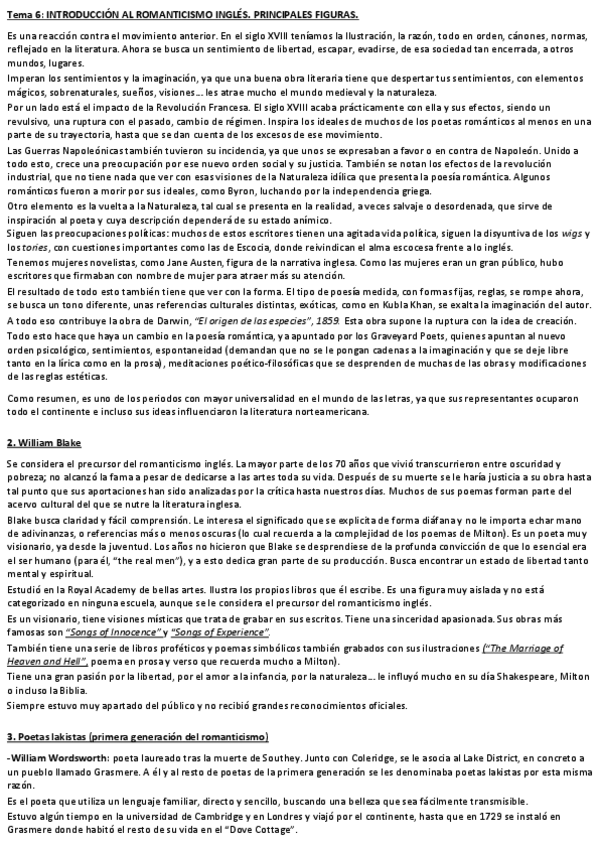 Tema 6: INTRODUCCIÓN AL ROMANTICISMO INGLÉS. PRINCIPALES FIGURAS.

Es una reacción contra el movimiento anterior. En el siglo XVIII teníamos la Ilustración, la razón, todo en orden, cánones, normas, reflejado en la literatura. Ahora se busca un sentimiento de libertad, escapar, evadirse, de esa sociedad tan encerrada, a otros mundos, lugares.
Imperan los sentimientos y la imaginación, ya que una buena obra literaria tiene que despertar tus sentimientos, con elementos mágicos, sobrenaturales, sueños, visiones… les atrae mucho el mundo medieval y la naturaleza.
Por un lado está el impacto de la Revolución Francesa. El siglo XVIII acaba prácticamente con ella y sus efectos, siendo un revulsivo, una ruptura con el pasado, cambio de régimen. Inspira los ideales de muchos de los poetas románticos al menos en una parte de su trayectoria, hasta que se dan cuenta de los excesos de ese movimiento.
Las Guerras Napoleónicas también tuvieron su incidencia, ya que unos se expresaban a favor o en contra de Napoleón. Unido a todo esto, crece una preocupación por ese nuevo orden social y su justicia. También se notan los efectos de la revolución industrial, que no tiene nada que ver con esas visiones de la Naturaleza idílica que presenta la poesía romántica. Algunos románticos fueron a morir por sus ideales, como Byron, luchando por la independencia griega.
Otro elemento es la vuelta a la Naturaleza, tal cual se presenta en la realidad, a veces salvaje o desordenada, que sirve de inspiración al poeta y cuya descripción dependerá de su estado anímico.
Siguen las preocupaciones políticas: muchos de estos escritores tienen una agitada vida política, siguen la disyuntiva de los wigs y los tories, con cuestiones importantes como las de Escocia, donde reivindican el alma escocesa frente a lo inglés.
Tenemos mujeres novelistas, como Jane Austen, figura de la narrativa inglesa. Como las mujeres eran un gran público, hubo escritores que firmaban con nombre de mujer para atraer más su atención.
El resultado de todo esto también tiene que ver con la forma. El tipo de poesía medida, con formas fijas, reglas, se rompe ahora, se busca un tono diferente, unas referencias culturales distintas, exóticas, como en Kubla Khan, se exalta la imaginación del autor.
A todo eso contribuye la obra de Darwin, "El origen de las especies", 1859. Esta obra supone la ruptura con la idea de creación.
Todo esto hace que haya un cambio en la poesía romántica, ya apuntado por los Graveyard Poets, quienes apuntan al nuevo orden psicológico, sentimientos, espontaneidad (demandan que no se le pongan cadenas a la imaginación y que se deje libre tanto en la lírica como en la prosa), meditaciones poético-filosóficas que se desprenden de muchas de las obras y modificaciones de las reglas estéticas.

Como resumen, es uno de los periodos con mayor universalidad en el mundo de las letras, ya que sus representantes ocuparon todo el continente e incluso sus ideas influenciaron la literatura norteamericana.

2. William Blake

Se considera el precursor del romanticismo inglés. La mayor parte de los 70 años que vivió transcurrieron entre oscuridad y pobreza; no alcanzó la fama a pesar de dedicarse a las artes toda su vida. Después de su muerte se le haría justicia a su obra hasta tal punto que sus aportaciones han sido analizadas por la crítica hasta nuestros días. Muchos de sus poemas forman parte del acervo cultural del que se nutre la literatura inglesa.
Blake busca claridad y fácil comprensión. Le interesa el significado que se explicita de forma diáfana y no le importa echar mano de adivinanzas, o referencias más o menos oscuras (lo cual recuerda a la complejidad de los poemas de Milton). Es un poeta muy visionario, ya desde la juventud. Los años no hicieron que Blake se desprendiese de la profunda convicción de que lo esencial era el ser humano (para él, "the real men"), y a esto dedica gran parte de su producción. Busca encontrar un estado de libertad tanto mental y espiritual.
Estudió en la Royal Academy de bellas artes. Ilustra los propios libros que él escribe. Es una figura muy aislada y no está categorizado en ninguna escuela, aunque se le considera el precursor del romanticismo inglés.
Es un visionario, tiene visiones místicas que trata de grabar en sus escritos. Tiene una sinceridad apasionada. Sus obras más famosas son "Songs of Innocence" y "Songs of Experience".
También tiene una serie de libros proféticos y poemas simbólicos también grabados con sus ilustraciones ("The Marriage of Heaven and Hell", poema en prosa y verso que recuerda mucho a Milton).
Tiene una gran pasión por la libertad, por el amor a la infancia, por la naturaleza… le influyó mucho en su día Shakespeare, Milton o incluso la Biblia.
Siempre estuvo muy apartado del público y no recibió grandes reconocimientos oficiales.

3. Poetas lakistas (primera generación del romanticismo)

-William Wordsworth: poeta laureado tras la muerte de Southey. Junto con Coleridge, se le asocia al Lake District, en concreto a un pueblo llamado Grasmere. A él y al resto de poetas de la primera generación se les denominaba poetas lakistas por esta misma razón.
Es el poeta que utiliza un lenguaje familiar, directo y sencillo, buscando una belleza que sea fácilmente transmisible.
Estuvo algún tiempo en la universidad de Cambridge y en Londres y viajó por el continente, hasta que en 1729 se instaló en Grasmere donde habitó el resto de su vida en el "Dove Cottage".